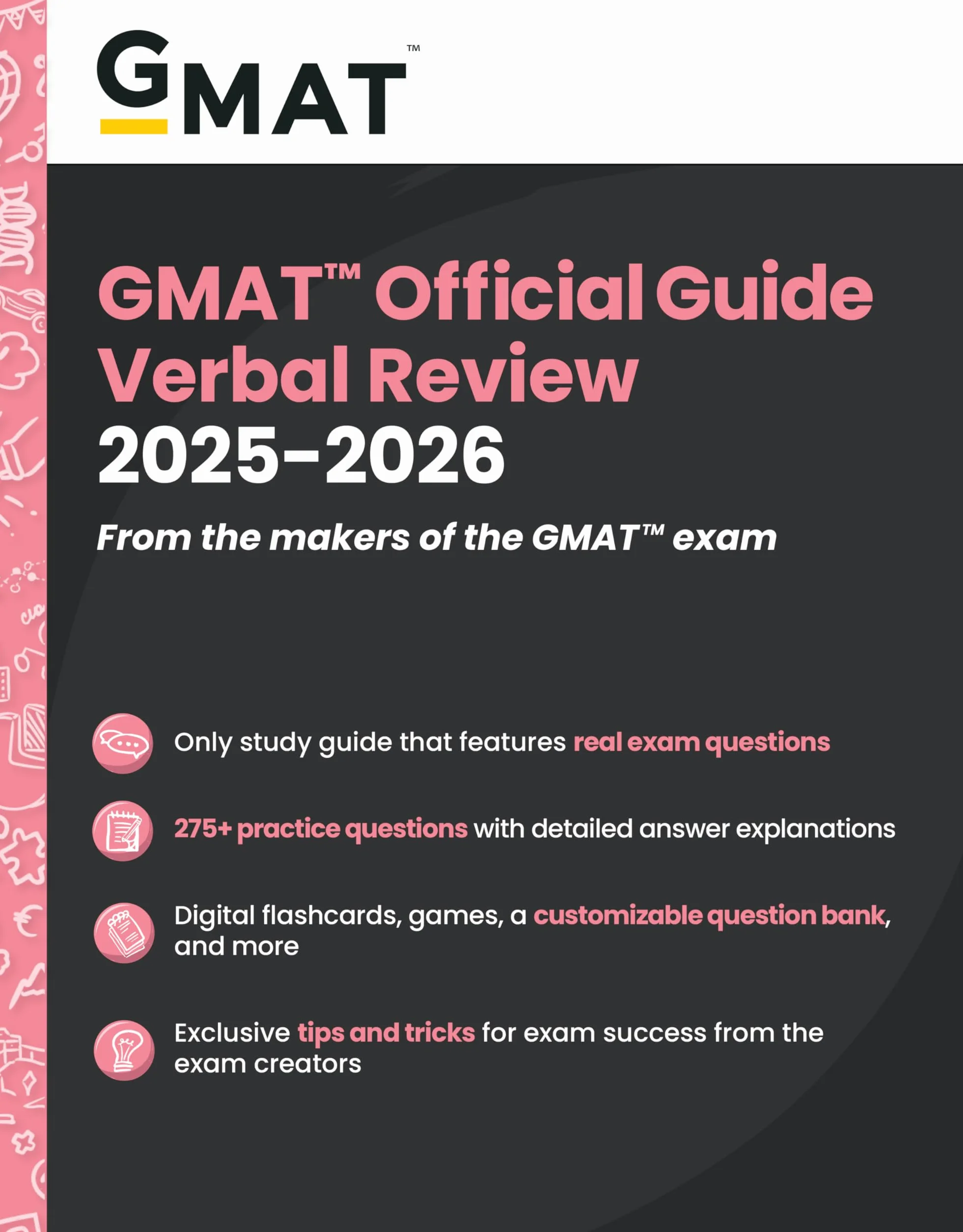 GMAT™

GMAT™ Official Guide Verbal Review 2025–2026

From the makers of the GMAT™ exam

Only study guide that features real exam questions

275+ practice questions with detailed answer explanations

Digital flashcards, games, a customizable question bank, and more

Exclusive tips and tricks for exam success from the exam creators